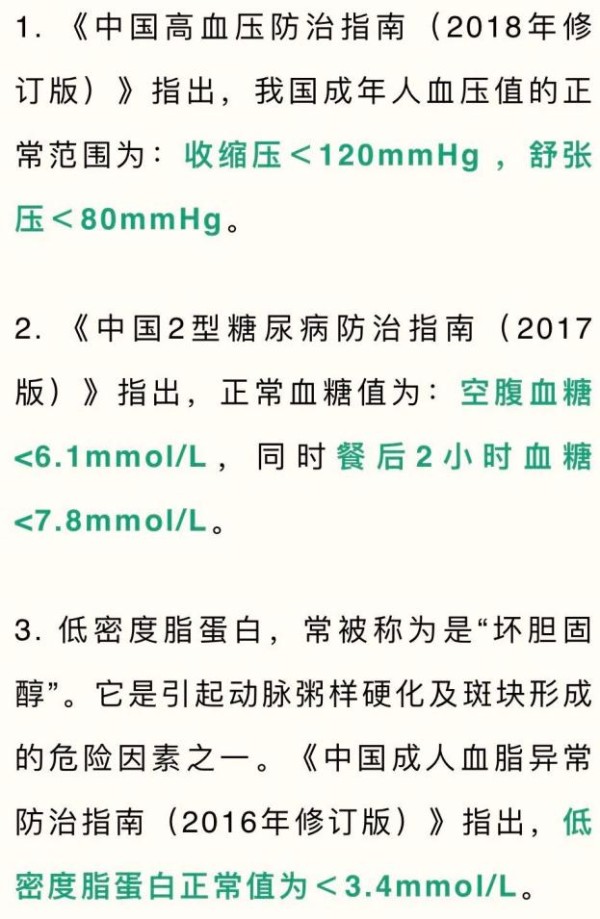 1. 《中国高血压防治指南（2018年修订版）》指出，我国成年人血压值的正常范围为：收缩压＜120mmHg，舒张压＜80mmHg。

2. 《中国2型糖尿病防治指南（2017版）》指出，正常血糖值为：空腹血糖<6.1mmol/L，同时餐后2小时血糖<7.8mmol/L。

3. 低密度脂蛋白，常被称为是“坏胆固醇”。它是引起动脉粥样硬化及斑块形成的危险因素之一。《中国成人血脂异常防治指南（2016年修订版）》指出，低密度脂蛋白正常值为＜3.4mmol/L。